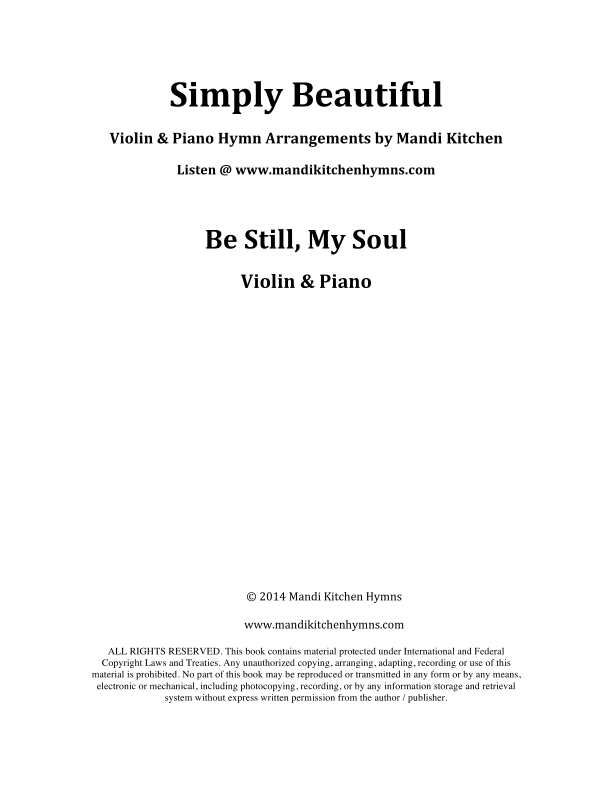 Simply Beautiful

Violin & Piano Hymn Arrangements by Mandi Kitchen

Listen @ www.mandikitchenhymns.com

Be Still, My Soul

Violin & Piano

© 2014 Mandi Kitchen Hymns

www.mandikitchenhymns.com

ALL RIGHTS RESERVED. This book contains material protected under International and Federal Copyright Laws and Treaties. Any unauthorized copying, arranging, adapting, recording or use of this material is prohibited. No part of this book may be reproduced or transmitted in any form or by any means, electronic or mechanical, including photocopying, recording, or by any information storage and retrieval system without express written permission from the author / publisher.